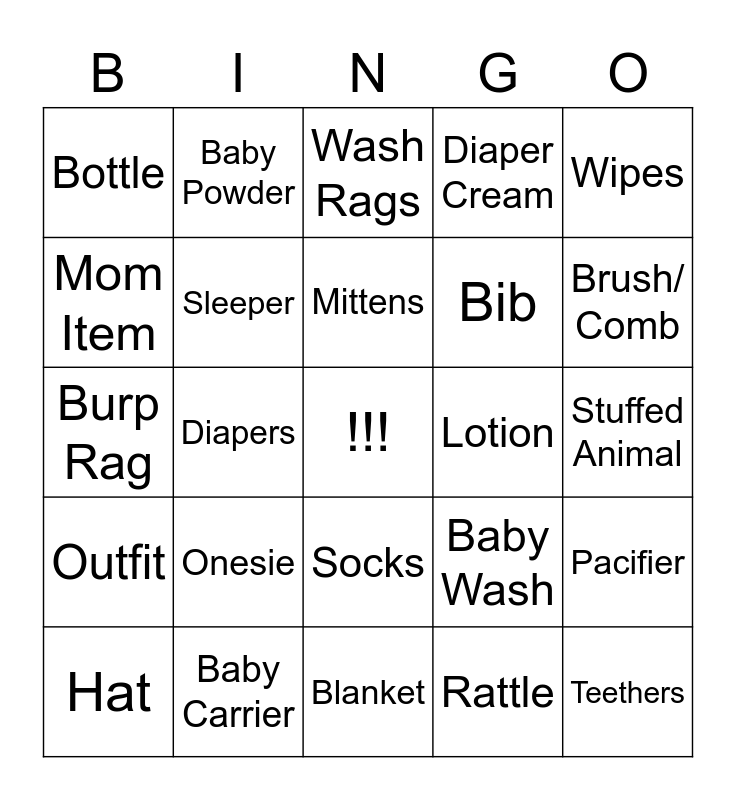 | B | I | N | G | O |
|---|---|---|---|---|
| Bottle | Baby Powder | Wash Rags | Diaper Cream | Wipes |
| Mom Item | Sleeper | Mittens | Bib | Brush/ Comb |
| Burp Rag | Diapers | !!! | Lotion | Stuffed Animal |
| Outfit | Onesie | Socks | Baby Wash | Pacifier |
| Hat | Baby Carrier | Blanket | Rattle | Teethers |